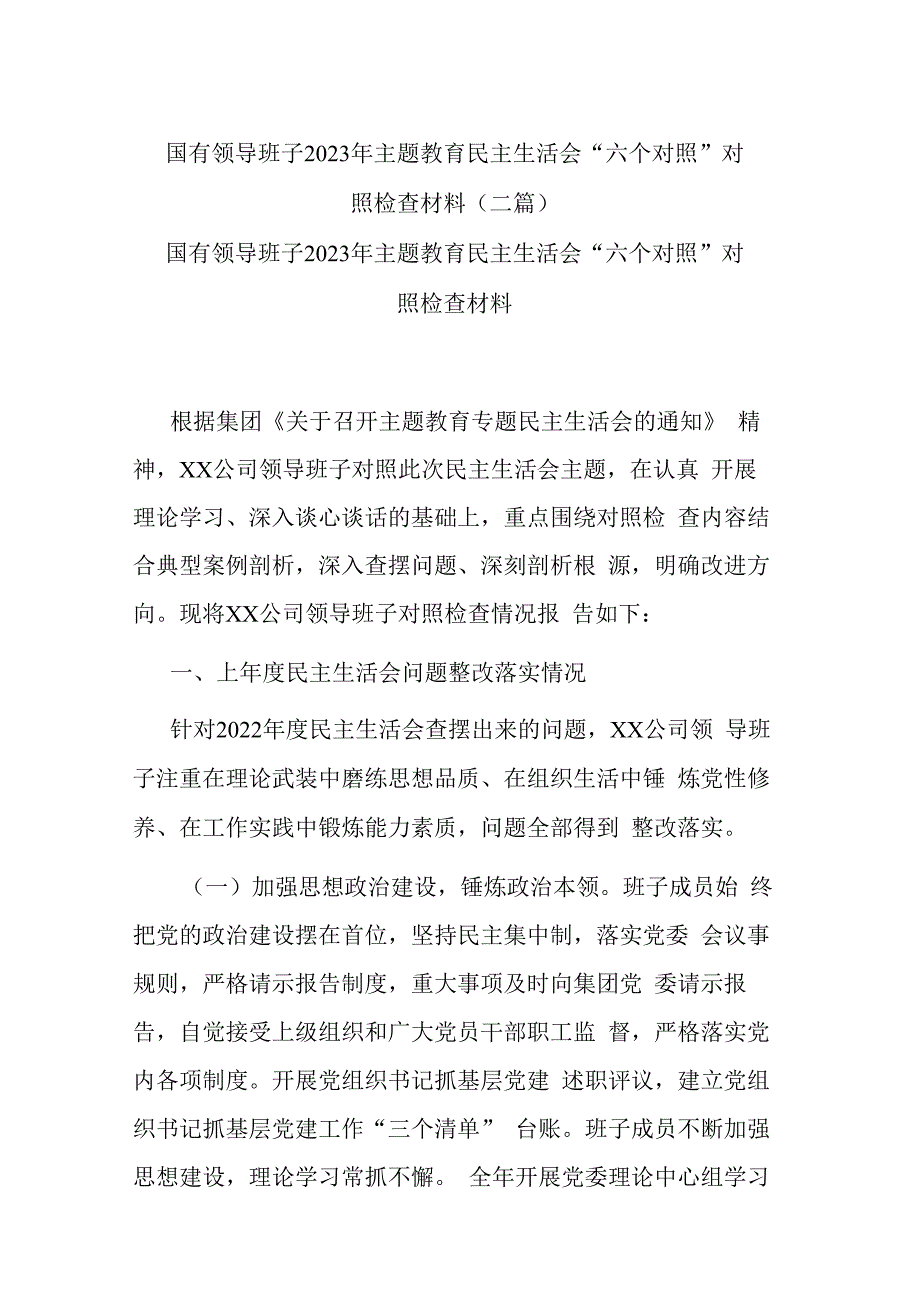 国有领导班子2023年主题教育民主生活会“六个对照”对照检查材料（二篇）

国有领导班子2023年主题教育民主生活会“六个对照”对照检查材料

根据集团《关于召开主题教育专题民主生活会的通知》 精神，XX公司领导班子对照此次民主生活会主题，在认真 开展理论学习、深入谈心谈话的基础上，重点围绕对照检 查内容结合典型案例剖析，深入查摆问题、深刻剖析根 源，明确改进方向。现将XX公司领导班子对照检查情况报 告如下：

一、上年度民主生活会问题整改落实情况

针对2022年度民主生活会查摆出来的问题，XX公司领 导班子注重在理论武装中磨练思想品质、在组织生活中锤 炼党性修养、在工作实践中锻炼能力素质，问题全部得到 整改落实。

（一）加强思想政治建设，锤炼政治本领。班子成员始 终把党的政治建设摆在首位，坚持民主集中制，落实党委 会议事规则，严格请示报告制度，重大事项及时向集团党 委请示报告，自觉接受上级组织和广大党员干部职工监 督，严格落实党内各项制度。开展党组织书记抓基层党建 述职评议，建立党组织书记抓基层党建工作“三个清单” 台账。班子成员不断加强思想建设，理论学习常抓不懈。 全年开展党委理论中心组学习